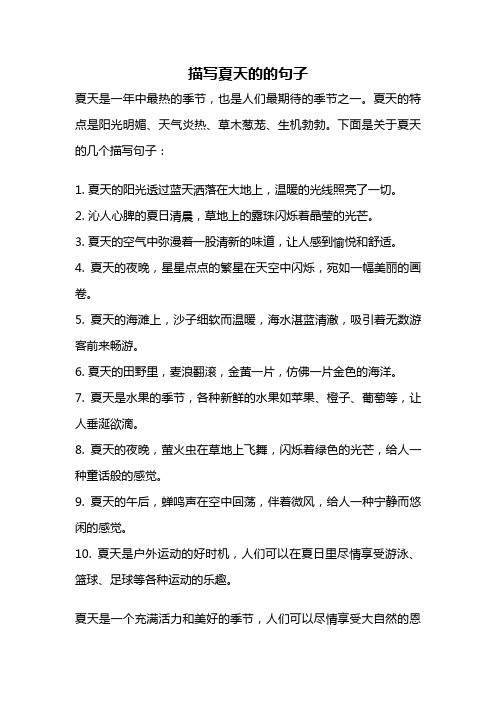 描写夏天的的句子

夏天是一年中最热的季节，也是人们最期待的季节之一。夏天的特点是阳光明媚、天气炎热、草木葱茏、生机勃勃。下面是关于夏天的几个描写句子：

1. 夏天的阳光透过蓝天洒落在大地上，温暖的光线照亮了一切。

2. 沁人心脾的夏日清晨，草地上的露珠闪烁着晶莹的光芒。

3. 夏天的空气中弥漫着一股清新的味道，让人感到愉悦和舒适。

4. 夏天的夜晚，星星点点的繁星在天空中闪烁，宛如一幅美丽的画卷。

5. 夏天的海滩上，沙子细软而温暖，海水湛蓝清澈，吸引着无数游客前来畅游。

6. 夏天的田野里，麦浪翻滚，金黄一片，仿佛一片金色的海洋。

7. 夏天是水果的季节，各种新鲜的水果如苹果、橙子、葡萄等，让人垂涎欲滴。

8. 夏天的夜晚，萤火虫在草地上飞舞，闪烁着绿色的光芒，给人一种童话般的感觉。

9. 夏天的午后，蝉鸣声在空中回荡，伴着微风，给人一种宁静而悠闲的感觉。

10. 夏天是户外运动的好时机，人们可以在夏日里尽情享受游泳、篮球、足球等各种运动的乐趣。

夏天是一个充满活力和美好的季节，人们可以尽情享受大自然的恩